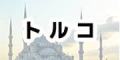 トルコ